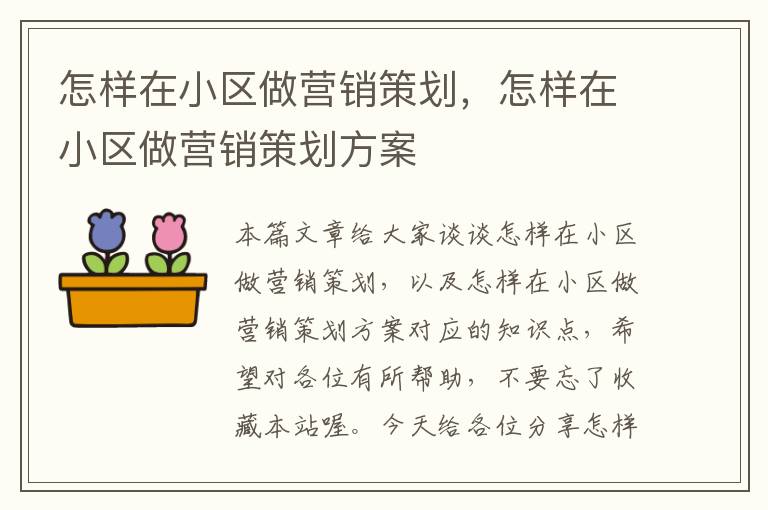 怎样在小区做营销策划，怎样在小区做营销策划方案

本篇文章给大家谈谈怎样在小区做营销策划，以及怎样在小区做营销策划方案对应的知识点，希望对各位有所帮助，不要忘了收藏本站喔。今天给各位分享怎样